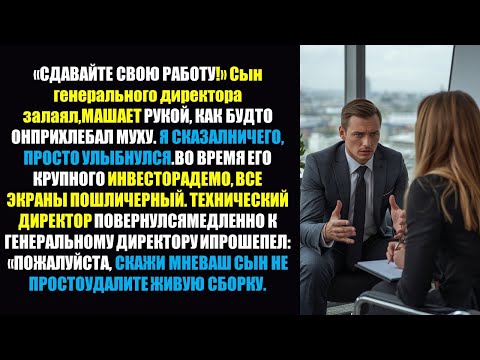 «СДАВАЙТЕ СВОЮ РАБОТУ!» Сын генерального директора залаял,МАШАЕТ РУКОЙ, КАК БУДТО ОНПРИХЛЕБАЛ МУХУ. Я СКАЗАЛНИЧЕГО, ПРОСТО УЛЫБНУЛСЯ.ВО ВРЕМЯ ЕГО КРУПНОГО ИНВЕСТОРАДЕМО, ВСЕ ЭКРАНЫ ПОШЛИЧЕРНЫЙ. ТЕХНИЧЕСКИЙ ДИРЕКТОР ПОВЕРНУЛСЯМЕДЛЕННО К ГЕНЕРАЛЬНОМУ ДИРЕКТОРУ ИПРОШЕПЕЛ: «ПОЖАЛУЙСТА, СКАЖИ МНЕВАШ СЫН НЕ ПРОСТОУДАЛИТЕ ЖИВУЮ СБОРКУ.